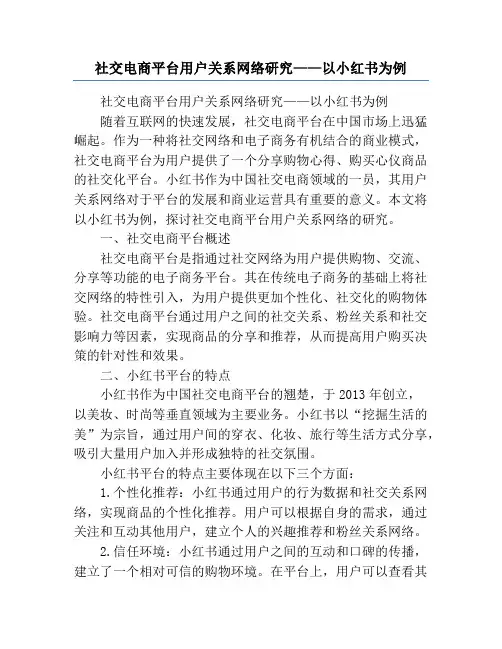 社交电商平台用户关系网络研究——以小红书为例

社交电商平台用户关系网络研究——以小红书为例

随着互联网的快速发展，社交电商平台在中国市场上迅猛崛起。作为一种将社交网络和电子商务有机结合的商业模式，社交电商平台为用户提供了一个分享购物心得、购买心仪商品的社交化平台。小红书作为中国社交电商领域的一员，其用户关系网络对于平台的发展和商业运营具有重要的意义。本文将以小红书为例，探讨社交电商平台用户关系网络的研究。

一、社交电商平台概述

社交电商平台是指通过社交网络为用户提供购物、交流、分享等功能的电子商务平台。其在传统电子商务的基础上将社交网络的特性引入，为用户提供更加个性化、社交化的购物体验。社交电商平台通过用户之间的社交关系、粉丝关系和社交影响力等因素，实现商品的分享和推荐，从而提高用户购买决策的针对性和效果。

二、小红书平台的特点

小红书作为中国社交电商平台的翘楚，于 2013 年创立，以美妆、时尚等垂直领域为主要业务。小红书以“挖掘生活的美”为宗旨，通过用户间的穿衣、化妆、旅行等生活方式分享，吸引大量用户加入并形成独特的社交氛围。

小红书平台的特点主要体现在以下三个方面：

1.个性化推荐：小红书通过用户的行为数据和社交关系网络，实现商品的个性化推荐。用户可以根据自身的需求，通过关注和互动其他用户，建立个人的兴趣推荐和粉丝关系网络。

2.信任环境：小红书通过用户之间的互动和口碑的传播，建立了一个相对可信的购物环境。在平台上，用户可以查看其